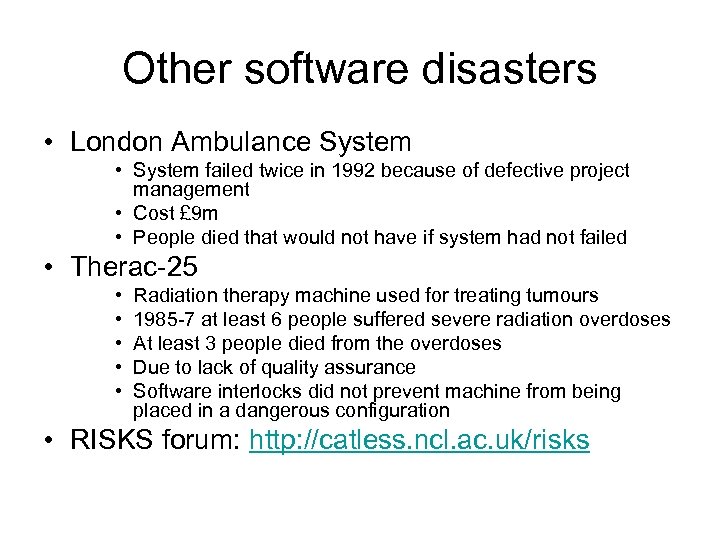 Other software disasters

• London Ambulance System
  • System failed twice in 1992 because of defective project management
  • Cost £9m
  • People died that would not have if system had not failed
• Therac-25
  • Radiation therapy machine used for treating tumours
  • 1985-7 at least 6 people suffered severe radiation overdoses
  • At least 3 people died from the overdoses
  • Due to lack of quality assurance
  • Software interlocks did not prevent machine from being placed in a dangerous configuration
• RISKS forum: http://catless.ncl.ac.uk/risks